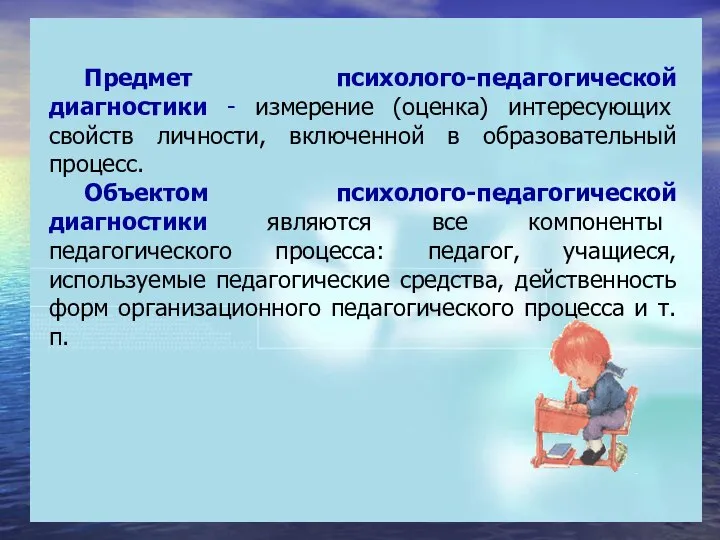 Предмет психолого-педагогической диагностики - измерение (оценка) интересующих свойств личности, включенной в образовательный процесс.

Объектом психолого-педагогической диагностики являются все компоненты педагогического процесса: педагог, учащиеся, используемые педагогические средства, действенность форм организационного педагогического процесса и т. п.